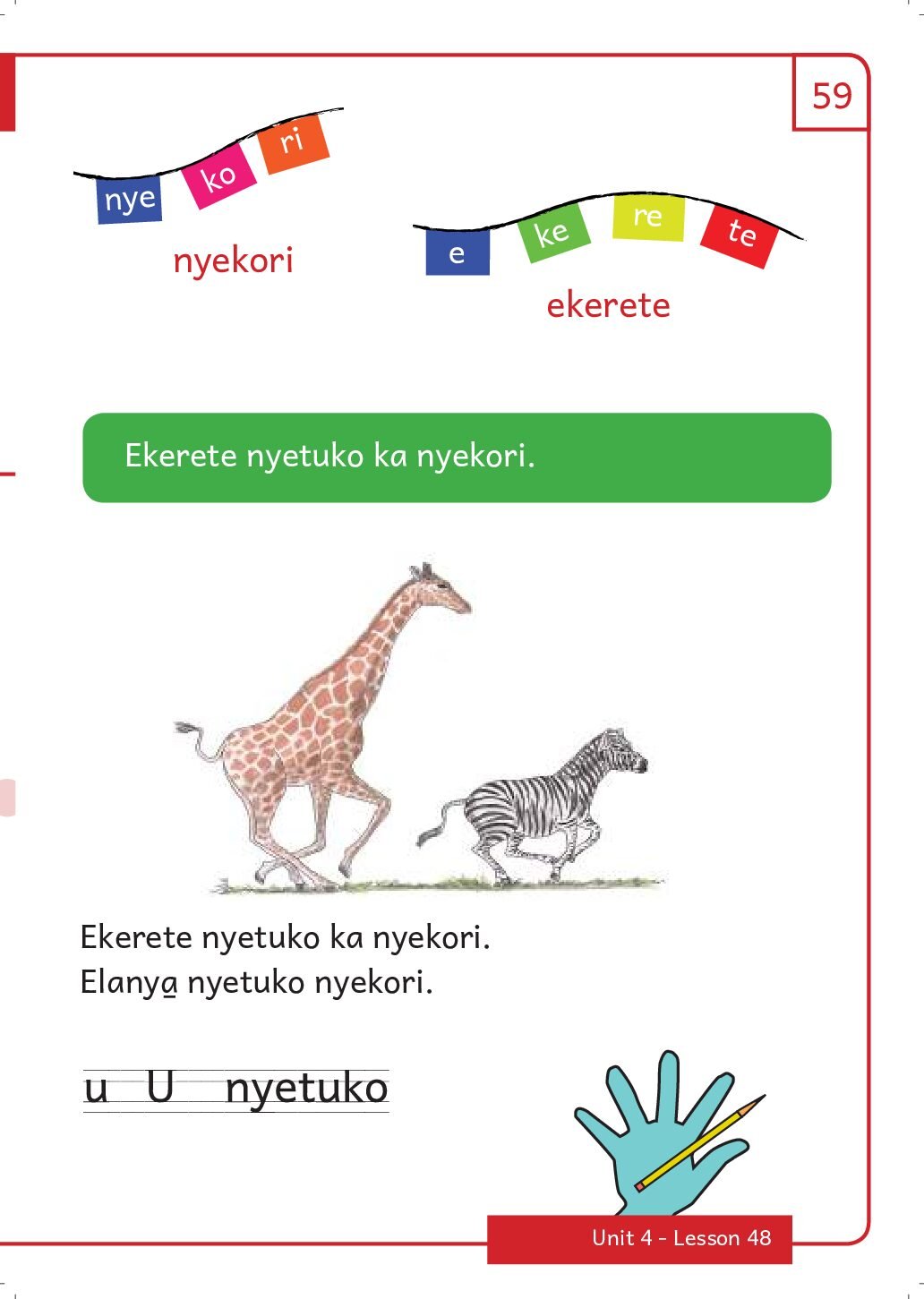 59

nye ko ri

nyekori

e ke re te

ekerete

Ekerete nyetuko ka nyekori.

Ekerete nyetuko ka nyekori.
Elanya nyetuko nyekori.

u U nyetuko

Unit 4 - Lesson 48